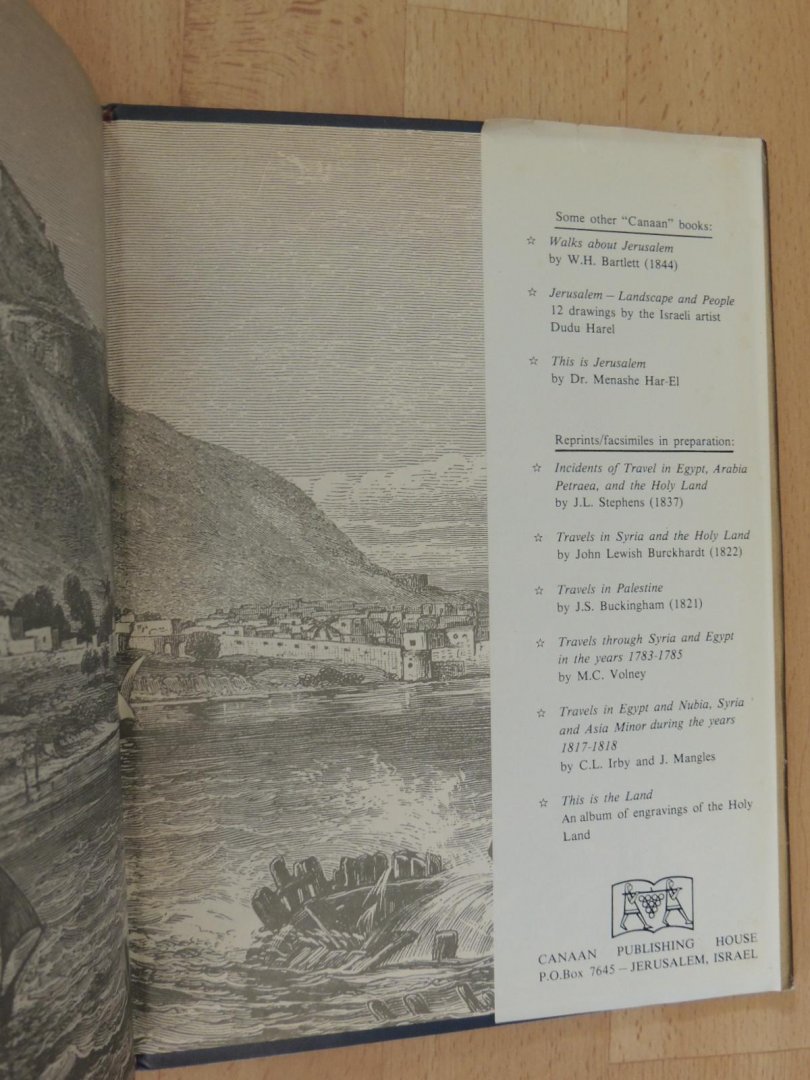 Some other "Canaan" books:

☆ Walks about Jerusalem
by W.H. Bartlett (1844)

☆ Jerusalem – Landscape and People
12 drawings by the Israeli artist Dudu Harel

☆ This is Jerusalem
by Dr. Menashe Har-El

Reprints/facsimiles in preparation:

☆ Incidents of Travel in Egypt, Arabia Petraea, and the Holy Land
by J.L. Stephens (1837)

☆ Travels in Syria and the Holy Land
by John Lewish Burckhardt (1822)

☆ Travels in Palestine
by J.S. Buckingham (1821)

☆ Travels through Syria and Egypt in the years 1783-1785
by M.C. Volney

☆ Travels in Egypt and Nubia, Syria and Asia Minor during the years 1817-1818
by C.L. Irby and J. Mangles

☆ This is the Land
An album of engravings of the Holy Land

CANAAN PUBLISHING HOUSE
P.O.Box 7645 – JERUSALEM, ISRAEL